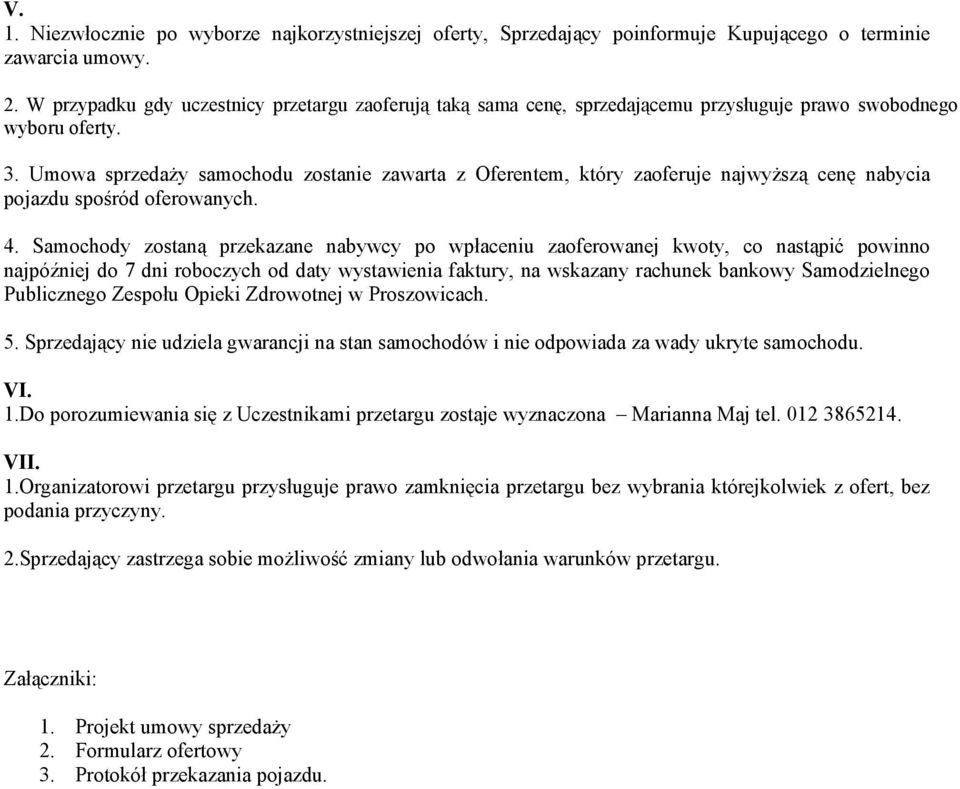 V.
1. Niezwłocznie po wyborze najkorzystniejszej oferty, Sprzedający poinformuje Kupującego o terminie zawarcia umowy.

2. W przypadku gdy uczestnicy przetargu zaoferują taką sama cenę, sprzedającemu przysługuje prawo swobodnego wyboru oferty.

3. Umowa sprzedaży samochodu zostanie zawarta z Oferentem, który zaoferuje najwyższą cenę nabycia pojazdu spośród oferowanych.

4. Samochody zostaną przekazane nabywcy po wpłaceniu zaoferowanej kwoty, co nastąpić powinno najpóźniej do 7 dni roboczych od daty wystawienia faktury, na wskazany rachunek bankowy Samodzielnego Publicznego Zespołu Opieki Zdrowotnej w Proszowicach.

5. Sprzedający nie udziela gwarancji na stan samochodów i nie odpowiada za wady ukryte samochodu.

VI.
1.Do porozumiewania się z Uczestnikami przetargu zostaje wyznaczona – Marianna Maj tel. 012 3865214.

VII.
1.Organizatorowi przetargu przysługuje prawo zamknięcia przetargu bez wybrania którejkolwiek z ofert, bez podania przyczyny.

2.Sprzedający zastrzega sobie możliwość zmiany lub odwołania warunków przetargu.

Załączniki:

1. Projekt umowy sprzedaży
2. Formularz ofertowy
3. Protokół przekazania pojazdu.